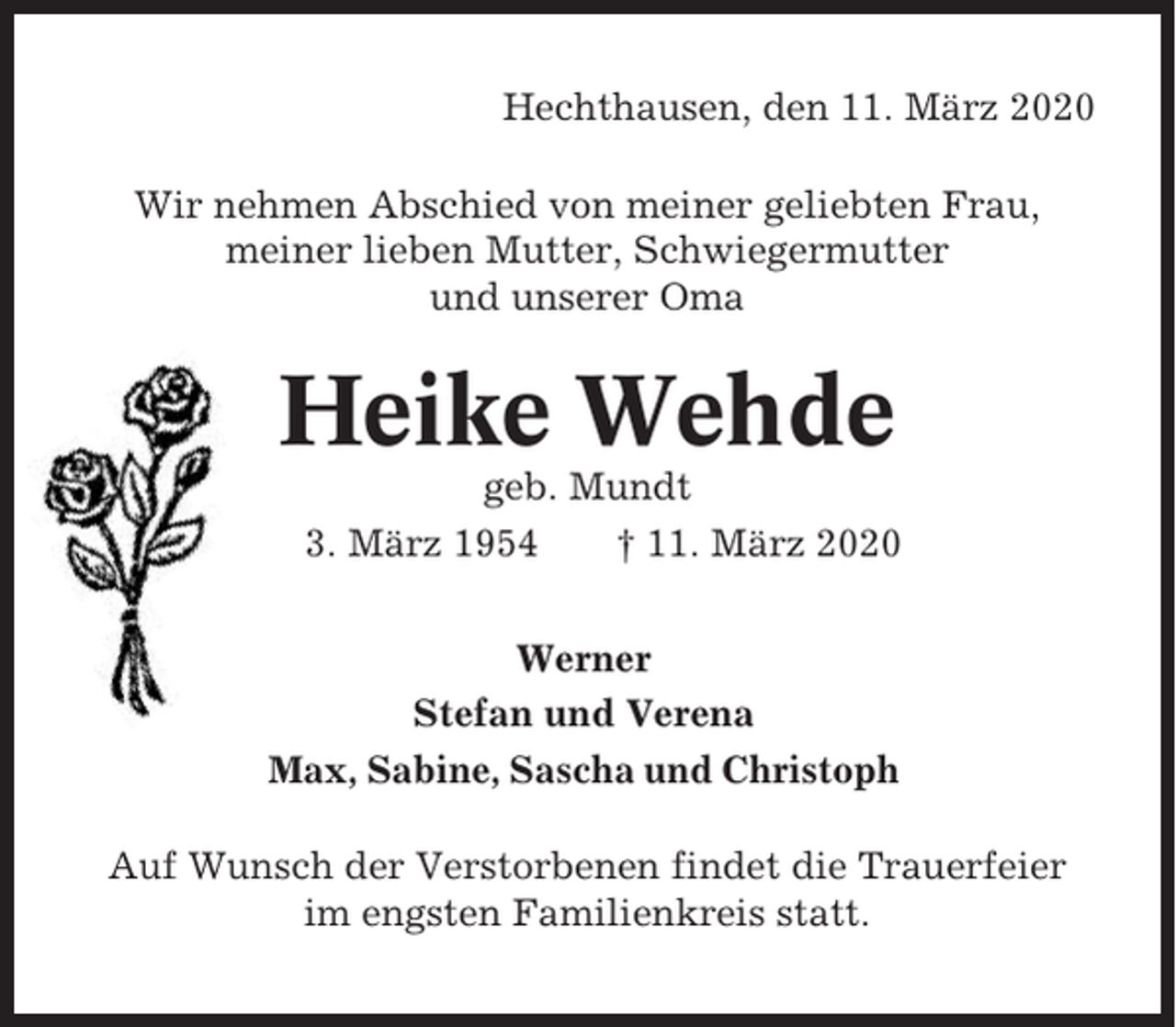 Hechthausen, den 11. März 2020

Wir nehmen Abschied von meiner geliebten Frau, meiner lieben Mutter, Schwiegermutter und unserer Oma

Heike Wehde

geb. Mundt

3. März 1954 † 11. März 2020

Werner
Stefan und Verena
Max, Sabine, Sascha und Christoph

Auf Wunsch der Verstorbenen findet die Trauerfeier im engsten Familienkreis statt.